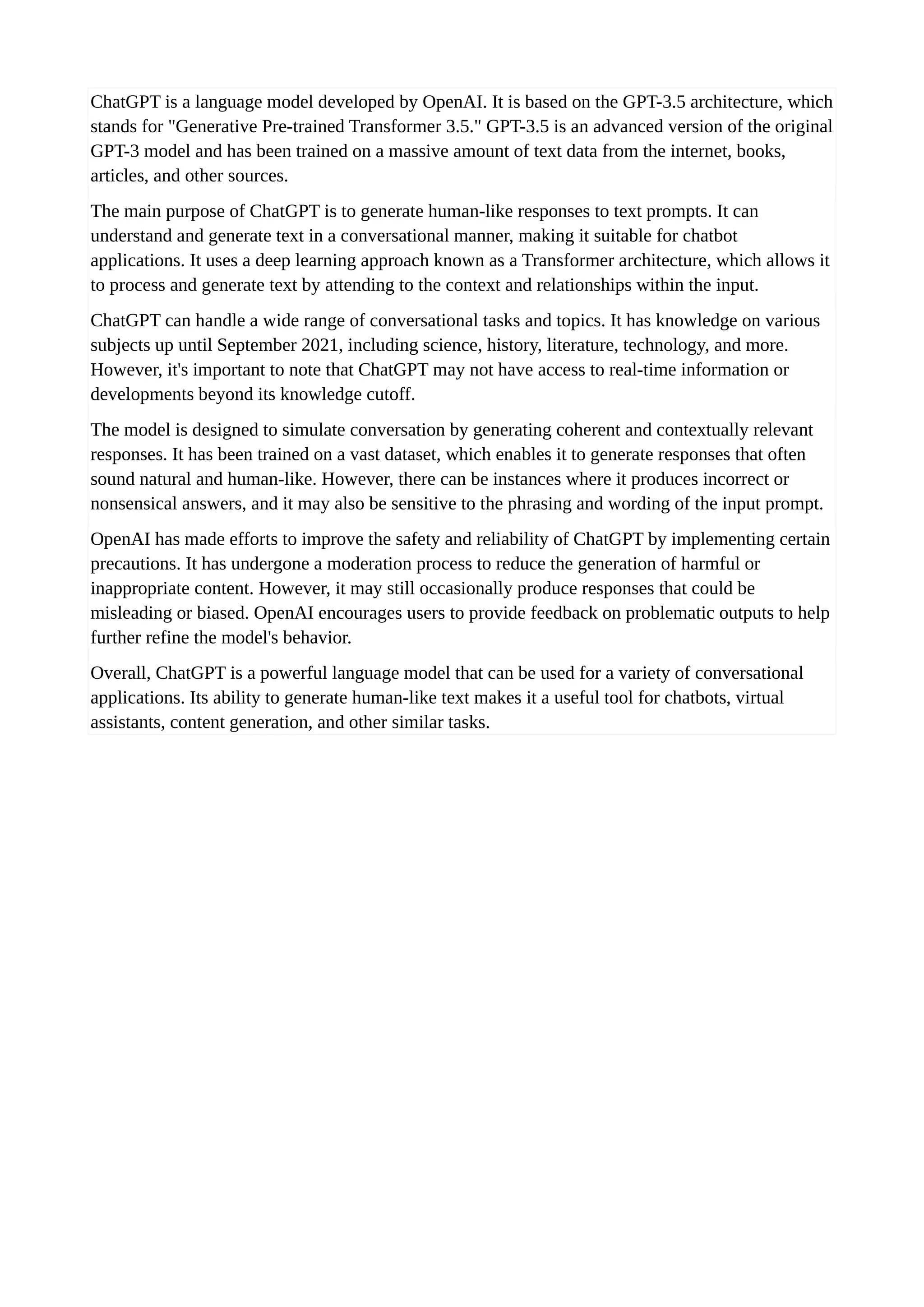 ChatGPT is a language model developed by OpenAI. It is based on the GPT-3.5 architecture, which stands for "Generative Pre-trained Transformer 3.5." GPT-3.5 is an advanced version of the original GPT-3 model and has been trained on a massive amount of text data from the internet, books, articles, and other sources.

The main purpose of ChatGPT is to generate human-like responses to text prompts. It can understand and generate text in a conversational manner, making it suitable for chatbot applications. It uses a deep learning approach known as a Transformer architecture, which allows it to process and generate text by attending to the context and relationships within the input.

ChatGPT can handle a wide range of conversational tasks and topics. It has knowledge on various subjects up until September 2021, including science, history, literature, technology, and more. However, it's important to note that ChatGPT may not have access to real-time information or developments beyond its knowledge cutoff.

The model is designed to simulate conversation by generating coherent and contextually relevant responses. It has been trained on a vast dataset, which enables it to generate responses that often sound natural and human-like. However, there can be instances where it produces incorrect or nonsensical answers, and it may also be sensitive to the phrasing and wording of the input prompt.

OpenAI has made efforts to improve the safety and reliability of ChatGPT by implementing certain precautions. It has undergone a moderation process to reduce the generation of harmful or inappropriate content. However, it may still occasionally produce responses that could be misleading or biased. OpenAI encourages users to provide feedback on problematic outputs to help further refine the model's behavior.

Overall, ChatGPT is a powerful language model that can be used for a variety of conversational applications. Its ability to generate human-like text makes it a useful tool for chatbots, virtual assistants, content generation, and other similar tasks.